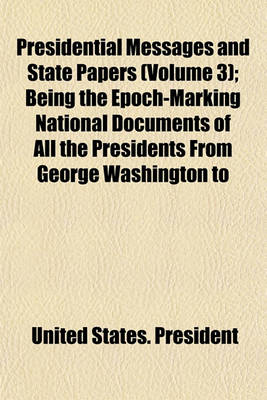 Presidential Messages and State Papers (Volume 3); Being the Epoch-Marking National Documents of All the Presidents From George Washington to

United States. President